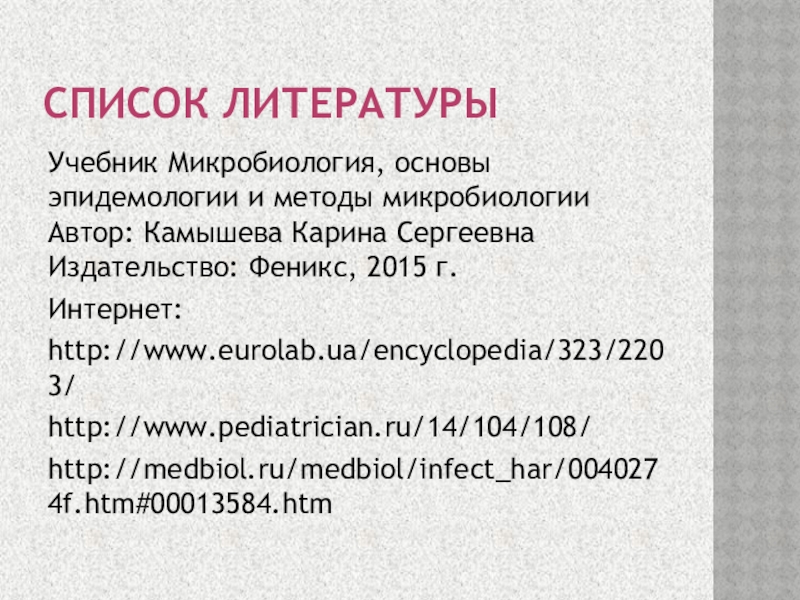 СПИСОК ЛИТЕРАТУРЫ

Учебник Микробиология, основы эпидемологии и методы микробиологии
Автор: Камышева Карина Сергеевна
Издательство: Феникс, 2015 г.

Интернет:

http://www.eurolab.ua/encyclopedia/323/2203/

http://www.pediatrician.ru/14/104/108/

http://medbiol.ru/medbiol/infect_har/0040274f.htm#00013584.htm